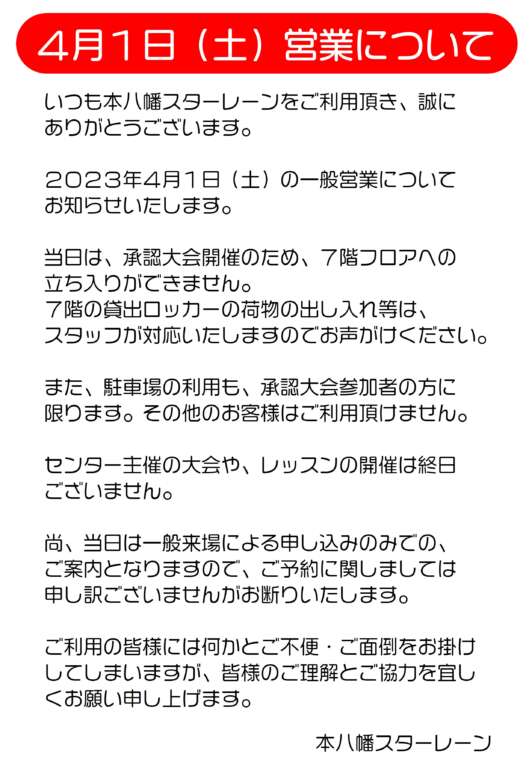 4月1日（土）営業について

いつも本八幡スターレーンをご利用頂き、誠にありがとうございます。

２０２３年4月1日（土）の一般営業についてお知らせいたします。

当日は、承認大会開催のため、７階フロアへの立ち入りができません。
７階の貸出ロッカーの荷物の出し入れ等は、スタッフが対応いたしますのでお声がけください。

また、駐車場の利用も、承認大会参加者の方に限ります。その他のお客様はご利用頂けません。

センター主催の大会や、レッスンの開催は終日ございません。

尚、当日は一般来場による申し込みのみでの、ご案内となりますので、ご予約に関しましては申し訳ございませんがお断りいたします。

ご利用の皆様には何かとご不便・ご面倒をお掛けしてしまいますが、皆様のご理解とご協力を宜しくお願い申し上げます。

本八幡スターレーン